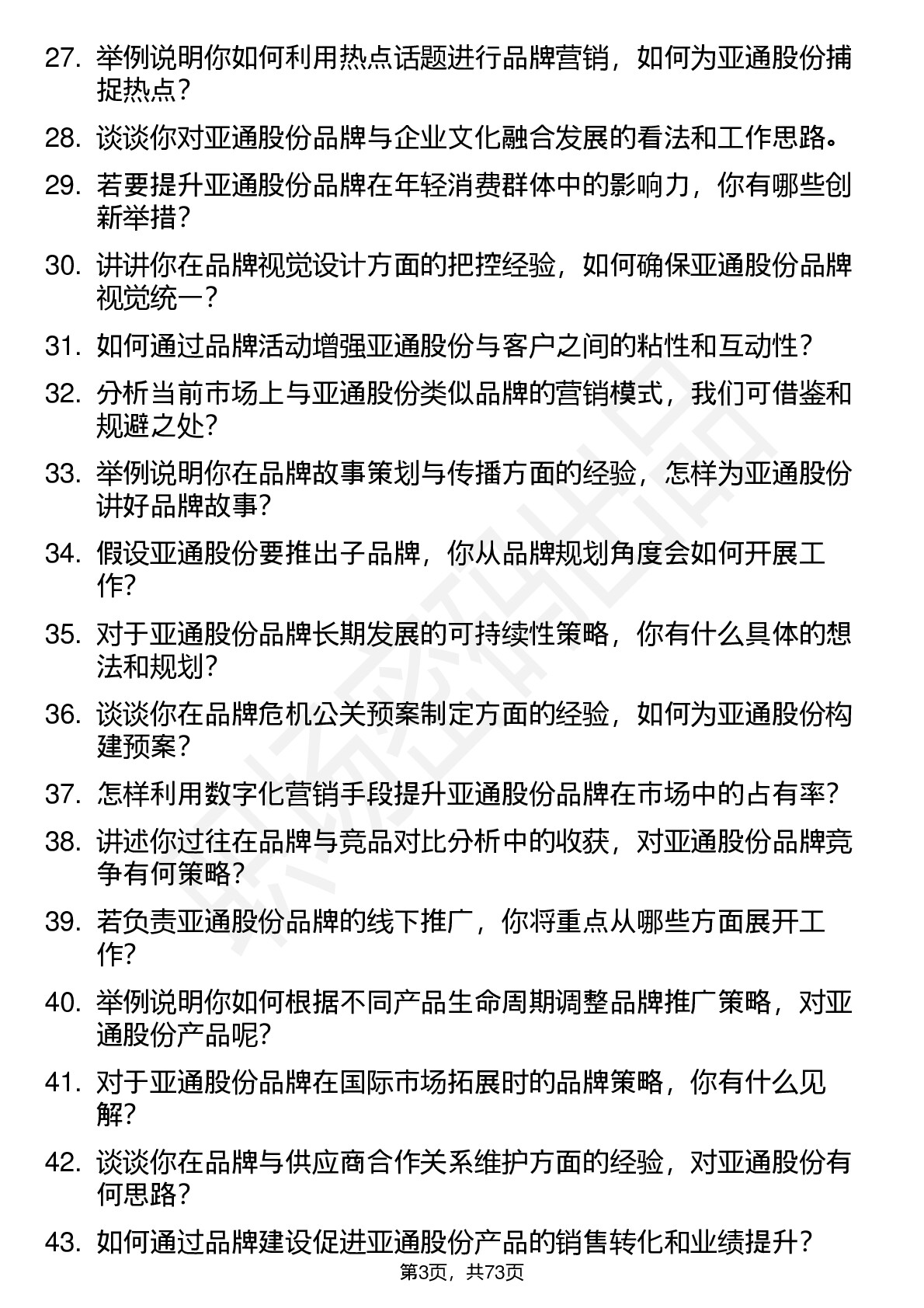 27. 举例说明你如何利用热点话题进行品牌营销，如何为亚通股份捕捉热点？

28. 谈谈你对亚通股份品牌与企业文化融合发展的看法和工作思路。

29. 若要提升亚通股份品牌在年轻消费群体中的影响力，你有哪些创新举措？

30. 讲讲你在品牌视觉设计方面的把控经验，如何确保亚通股份品牌视觉统一？

31. 如何通过品牌活动增强亚通股份与客户之间的粘性和互动性？

32. 分析当前市场上与亚通股份类似品牌的营销模式，我们可借鉴和规避之处？

33. 举例说明你在品牌故事策划与传播方面的经验，怎样为亚通股份讲好品牌故事？

34. 假设亚通股份要推出子品牌，你从品牌规划角度会如何开展工作？

35. 对于亚通股份品牌长期发展的可持续性策略，你有什么具体的想法和规划？

36. 谈谈你在品牌危机公关预案制定方面的经验，如何为亚通股份构建预案？

37. 怎样利用数字化营销手段提升亚通股份品牌在市场中的占有率？

38. 讲述你过往在品牌与竞品对比分析中的收获，对亚通股份品牌竞争有何策略？

39. 若负责亚通股份品牌的线下推广，你将重点从哪些方面展开工作？

40. 举例说明你如何根据不同产品生命周期调整品牌推广策略，对亚通股份产品呢？

41. 对于亚通股份品牌在国际市场拓展时的品牌策略，你有什么见解？

42. 谈谈你在品牌与供应商合作关系维护方面的经验，对亚通股份有何思路？

43. 如何通过品牌建设促进亚通股份产品的销售转化和业绩提升？

第3页，共73页